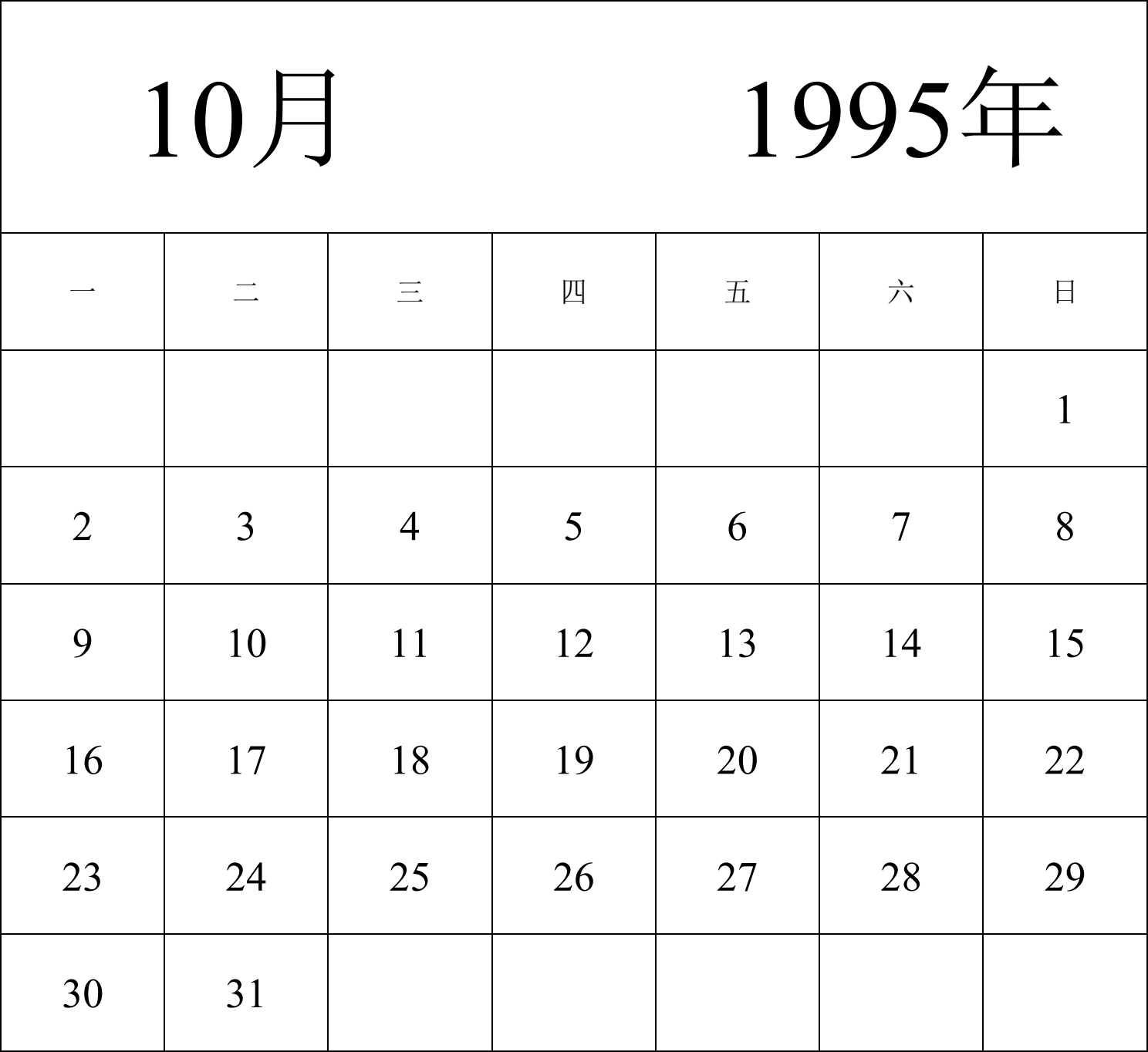 10月 1995年

| 一 | 二 | 三 | 四 | 五 | 六 | 日 |
|---|---|---|---|---|---|---|
| | | | | | | 1 |
| 2 | 3 | 4 | 5 | 6 | 7 | 8 |
| 9 | 10 | 11 | 12 | 13 | 14 | 15 |
| 16 | 17 | 18 | 19 | 20 | 21 | 22 |
| 23 | 24 | 25 | 26 | 27 | 28 | 29 |
| 30 | 31 | | | | | |